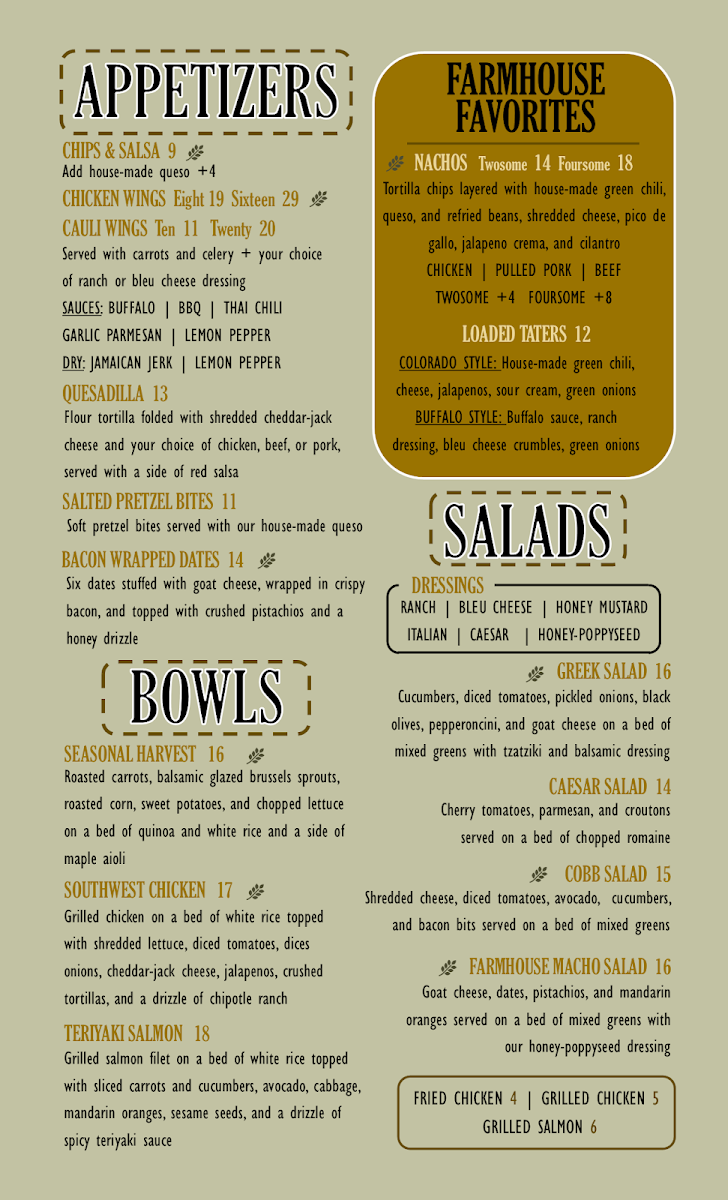 APPETIZERS

CHIPS & SALSA 9
Add house-made queso +4

CHICKEN WINGS Eight 19 Sixteen 29

CAULI WINGS Ten 11 Twenty 20
Served with carrots and celery + your choice of ranch or bleu cheese dressing
SAUCES: BUFFALO | BBQ | THAI CHILI
GARLIC PARMESAN | LEMON PEPPER
DRY: JAMAICAN JERK | LEMON PEPPER

QUESADILLA 13
Flour tortilla folded with shredded cheddar-jack cheese and your choice of chicken, beef, or pork, served with a side of red salsa

SALTED PRETZEL BITES 11
Soft pretzel bites served with our house-made queso

BACON WRAPPED DATES 14
Six dates stuffed with goat cheese, wrapped in crispy bacon, and topped with crushed pistachios and a honey drizzle

BOWLS

SEASONAL HARVEST 16
Roasted carrots, balsamic glazed brussels sprouts, roasted corn, sweet potatoes, and chopped lettuce on a bed of quinoa and white rice and a side of maple aioli

SOUTHWEST CHICKEN 17
Grilled chicken on a bed of white rice topped with shredded lettuce, diced tomatoes, dices onions, cheddar-jack cheese, jalapenos, crushed tortillas, and a drizzle of chipotle ranch

TERIYAKI SALMON 18
Grilled salmon filet on a bed of white rice topped with sliced carrots and cucumbers, avocado, cabbage, mandarin oranges, sesame seeds, and a drizzle of spicy teriyaki sauce

FARMHOUSE FAVORITES

NACHOS Twosome 14 Foursome 18
Tortilla chips layered with house-made green chili, queso, and refried beans, shredded cheese, pico de gallo, jalapeno crema, and cilantro
CHICKEN | PULLED PORK | BEEF
TWOSOME +4 FOURSOME +8

LOADED TATERS 12
COLORADO STYLE: House-made green chili, cheese, jalapenos, sour cream, green onions
BUFFALO STYLE: Buffalo sauce, ranch dressing, bleu cheese crumbles, green onions

SALADS

DRESSINGS
RANCH | BLEU CHEESE | HONEY MUSTARD
ITALIAN | CAESAR | HONEY-POPPYSEED

GREEK SALAD 16
Cucumbers, diced tomatoes, pickled onions, black olives, pepperoncini, and goat cheese on a bed of mixed greens with tzatziki and balsamic dressing

CAESAR SALAD 14
Cherry tomatoes, parmesan, and croutons served on a bed of chopped romaine

COBB SALAD 15
Shredded cheese, diced tomatoes, avocado, cucumbers, and bacon bits served on a bed of mixed greens

FARMHOUSE MACHO SALAD 16
Goat cheese, dates, pistachios, and mandarin oranges served on a bed of mixed greens with our honey-poppyseed dressing

FRIED CHICKEN 4 | GRILLED CHICKEN 5
GRILLED SALMON 6